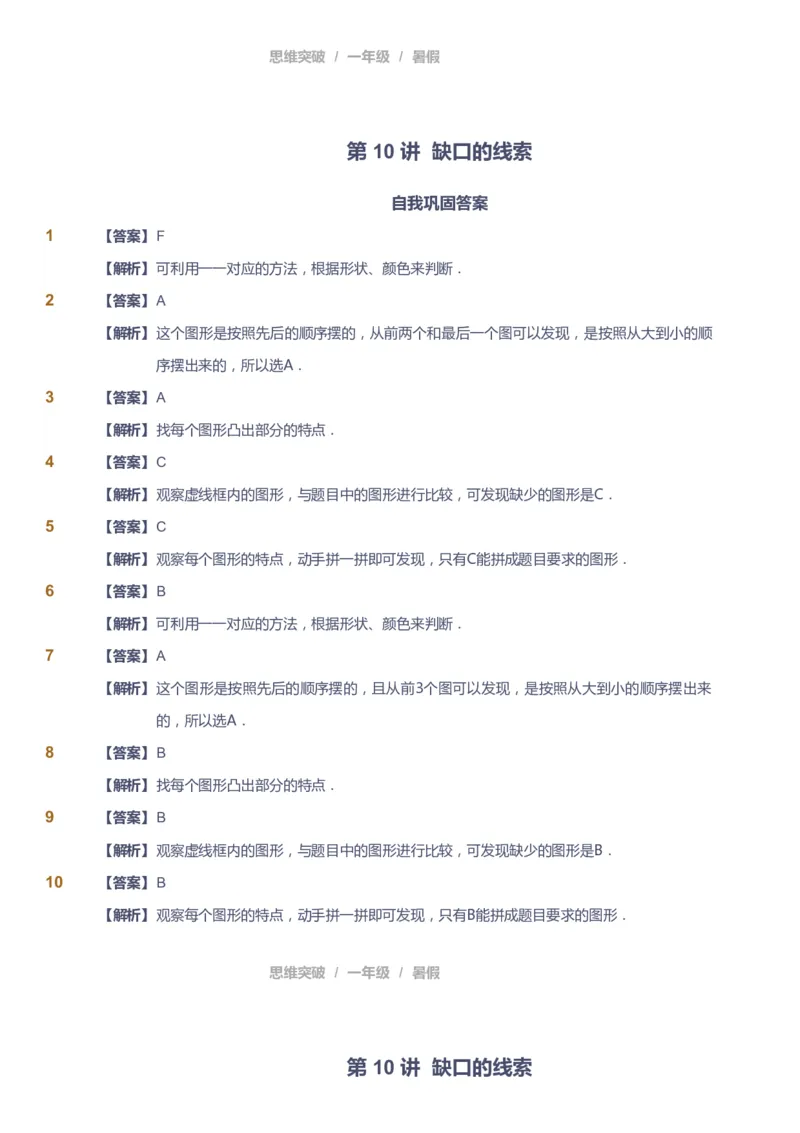 思维突破 / 一年级 / 暑假

第 10 讲 缺口的线索

自我巩固答案

1 【答案】F

【解析】可利用一一对应的方法，根据形状、颜色来判断．

2 【答案】A

【解析】这个图形是按照先后的顺序摆的，从前两个和最后一个图可以发现，是按照从大到小的顺序摆出来的，所以选A．

3 【答案】A

【解析】找每个图形凸出部分的特点．

4 【答案】C

【解析】观察虚线框内的图形，与题目中的图形进行比较，可发现缺少的图形是C．

5 【答案】C

【解析】观察每个图形的特点，动手拼一拼即可发现，只有C能拼成题目要求的图形．

6 【答案】B

【解析】可利用一一对应的方法，根据形状、颜色来判断．

7 【答案】A

【解析】这个图形是按照先后的顺序摆的，且从前3个图可以发现，是按照从大到小的顺序摆出来的，所以选A．

8 【答案】B

【解析】找每个图形凸出部分的特点．

9 【答案】B

【解析】观察虚线框内的图形，与题目中的图形进行比较，可发现缺少的图形是B．

10 【答案】B

【解析】观察每个图形的特点，动手拼一拼即可发现，只有B能拼成题目要求的图形．

思维突破 / 一年级 / 暑假

第 10 讲 缺口的线索